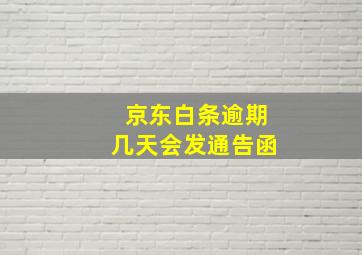 京东白条逾期
几天会发通告函